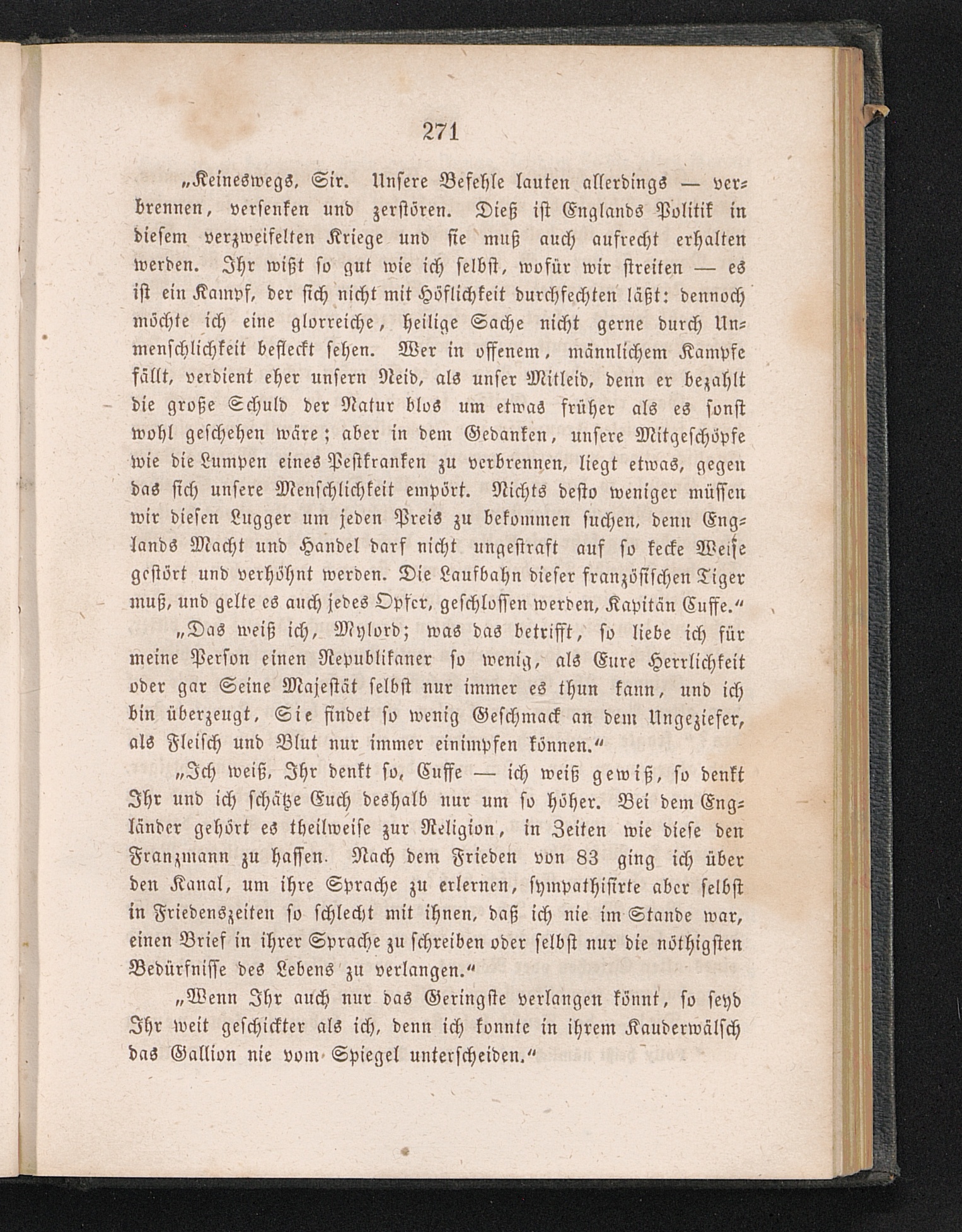 271

„Keineswegs, Sir. Unsere Befehle lauten allerdings — verbrennen, versenken und zerstören. Dieß ist Englands Politik in diesem verzweifelten Kriege und sie muß auch aufrecht erhalten werden. Ihr wißt so gut wie ich selbst, wofür wir streiten — es ist ein Kampf, der sich nicht mit Höflichkeit durchfechten läßt: dennoch möchte ich eine glorreiche, heilige Sache nicht gerne durch Unmenschlichkeit befleckt sehen. Wer in offenem, männlichem Kampfe fällt, verdient eher unsern Neid, als unser Mitleid, denn er bezahlt die große Schuld der Natur blos um etwas früher als es sonst wohl geschehen wäre; aber in dem Gedanken, unsere Mitgeschöpfe wie die Lumpen eines Pestkranken zu verbrennen, liegt etwas, gegen das sich unsere Menschlichkeit empört. Nichts desto weniger müssen wir diesen Lugger um jeden Preis zu bekommen suchen, denn Englands Macht und Handel darf nicht ungestraft auf so kecke Weise gestört und verhöhnt werden. Die Laufbahn dieser französischen Tiger muß, und gelte es auch jedes Opfer, geschlossen werden, Kapitän Cuffe.“

„Das weiß ich, Mylord; was das betrifft, so liebe ich für meine Person einen Republikaner so wenig, als Eure Herrlichkeit oder gar Seine Majestät selbst nur immer es thun kann, und ich bin überzeugt, Sie findet so wenig Geschmack an dem Ungeziefer, als Fleisch und Blut nur immer einimpfen können.“

„Ich weiß, Ihr denkt so, Cuffe — ich weiß gewiß, so denkt Ihr und ich schätze Euch deshalb nur um so höher. Bei dem Engländer gehört es theilweise zur Religion, in Zeiten wie diese den Franzmann zu hassen. Nach dem Frieden von 83 ging ich über den Kanal, um ihre Sprache zu erlernen, sympathisirte aber selbst in Friedenszeiten so schlecht mit ihnen, daß ich nie im Stande war, einen Brief in ihrer Sprache zu schreiben oder selbst nur die nöthigsten Bedürfnisse des Lebens zu verlangen.“

„Wenn Ihr auch nur das Geringste verlangen könnt, so seyd Ihr weit geschickter als ich, denn ich konnte in ihrem Kauderwälsch das Gallion nie vom Spiegel unterscheiden.“